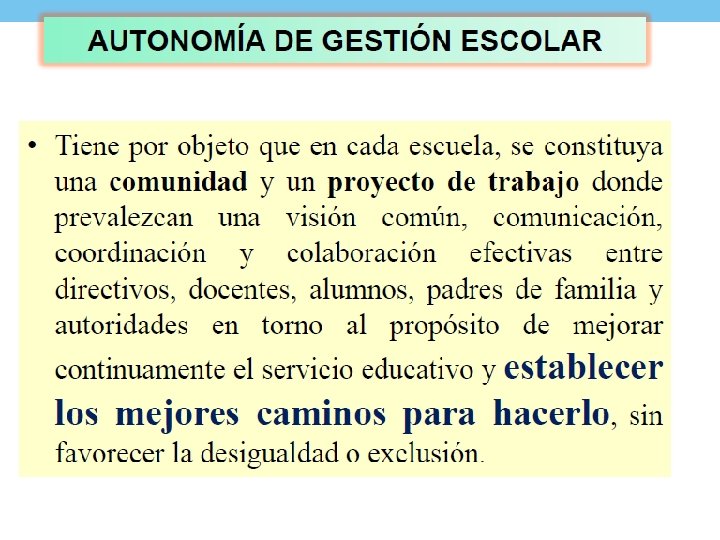 AUTONOMÍA DE GESTIÓN ESCOLAR

• Tiene por objeto que en cada escuela, se constituya una comunidad y un proyecto de trabajo donde prevalezcan una visión común, comunicación, coordinación y colaboración efectivas entre directivos, docentes, alumnos, padres de familia y autoridades en torno al propósito de mejorar continuamente el servicio educativo y establecer los mejores caminos para hacerlo, sin favorecer la desigualdad o exclusión.